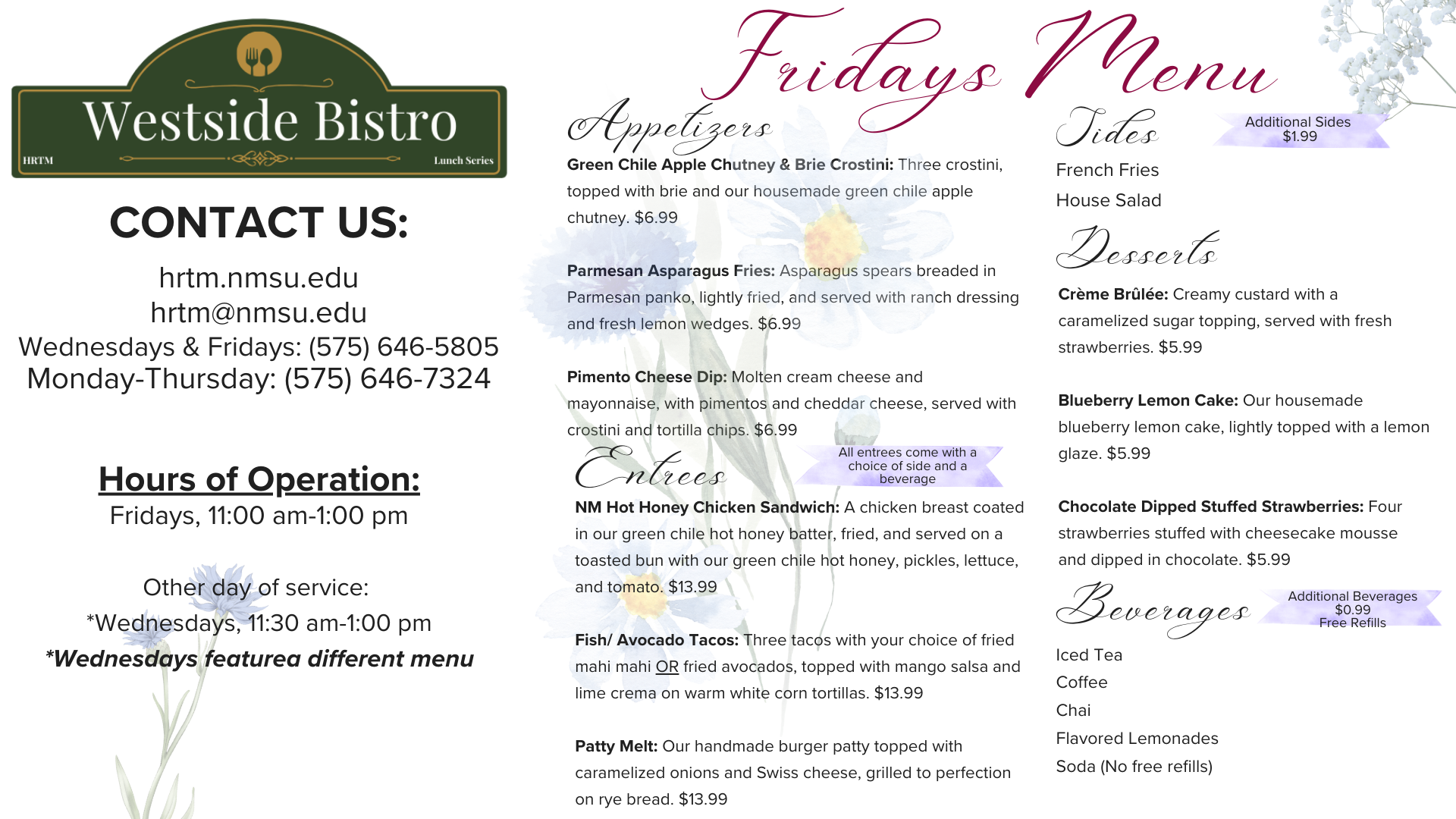 Westside Bistro
HRTM
Lunch Series

CONTACT US:

hrtm.nmsu.edu
hrtm@nmsu.edu
Wednesdays & Fridays: (575) 646-5805
Monday-Thursday: (575) 646-7324

Hours of Operation:
Fridays, 11:00 am-1:00 pm

Other day of service:
*Wednesdays, 11:30 am-1:00 pm
*Wednesdays featurea different menu

Fridays Menu

Appetizers

Green Chile Apple Chutney & Brie Crostini: Three crostini, topped with brie and our housemade green chile apple chutney. $6.99

Parmesan Asparagus Fries: Asparagus spears breaded in Parmesan panko, lightly fried, and served with ranch dressing and fresh lemon wedges. $6.99

Pimento Cheese Dip: Molten cream cheese and mayonnaise, with pimentos and cheddar cheese, served with crostini and tortilla chips. $6.99

Entrees
All entrees come with a choice of side and a beverage

NM Hot Honey Chicken Sandwich: A chicken breast coated in our green chile hot honey batter, fried, and served on a toasted bun with our green chile hot honey, pickles, lettuce, and tomato. $13.99

Fish/ Avocado Tacos: Three tacos with your choice of fried mahi mahi OR fried avocados, topped with mango salsa and lime crema on warm white corn tortillas. $13.99

Patty Melt: Our handmade burger patty topped with caramelized onions and Swiss cheese, grilled to perfection on rye bread. $13.99

Sides
Additional Sides
$1.99

French Fries
House Salad

Desserts

Crème Brûlée: Creamy custard with a caramelized sugar topping, served with fresh strawberries. $5.99

Blueberry Lemon Cake: Our housemade blueberry lemon cake, lightly topped with a lemon glaze. $5.99

Chocolate Dipped Stuffed Strawberries: Four strawberries stuffed with cheesecake mousse and dipped in chocolate. $5.99

Beverages
Additional Beverages
$0.99
Free Refills

Iced Tea
Coffee
Chai
Flavored Lemonades
Soda (No free refills)